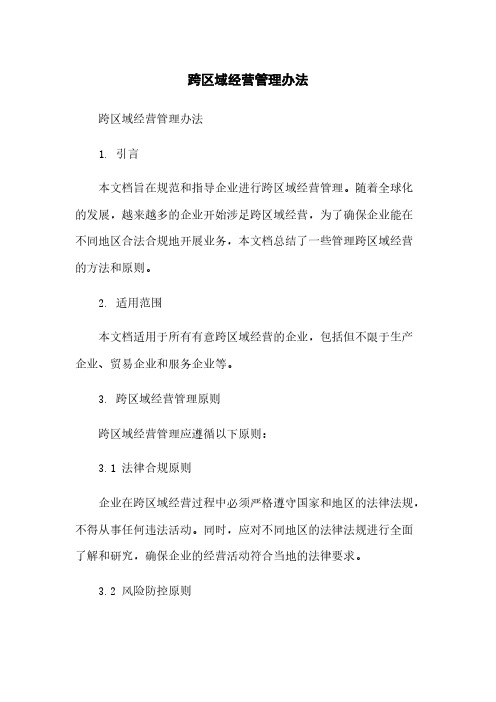 跨区域经营管理办法

跨区域经营管理办法

1. 引言

本文档旨在规范和指导企业进行跨区域经营管理。随着全球化的发展，越来越多的企业开始涉足跨区域经营，为了确保企业能在不同地区合法合规地开展业务，本文档总结了一些管理跨区域经营的方法和原则。

2. 适用范围

本文档适用于所有有意跨区域经营的企业，包括但不限于生产企业、贸易企业和服务企业等。

3. 跨区域经营管理原则

跨区域经营管理应遵循以下原则：

3.1 法律合规原则

企业在跨区域经营过程中必须严格遵守国家和地区的法律法规，不得从事任何违法活动。同时，应对不同地区的法律法规进行全面了解和研究，确保企业的经营活动符合当地的法律要求。

3.2 风险防控原则